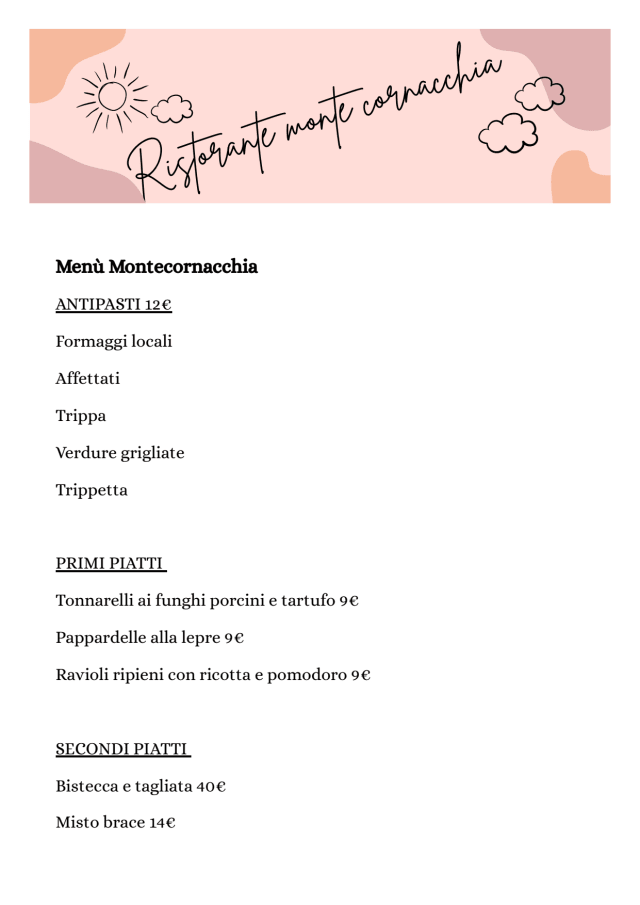 Ristorante monte cornacchia

Menù Montecornacchia

ANTIPASTI 12€

Formaggi locali

Affettati

Trippa

Verdure grigliate

Trippetta

PRIMI PIATTI

Tonnarelli ai funghi porcini e tartufo 9€

Pappardelle alla lepre 9€

Ravioli ripieni con ricotta e pomodoro 9€

SECONDI PIATTI

Bistecca e tagliata 40€

Misto brace 14€